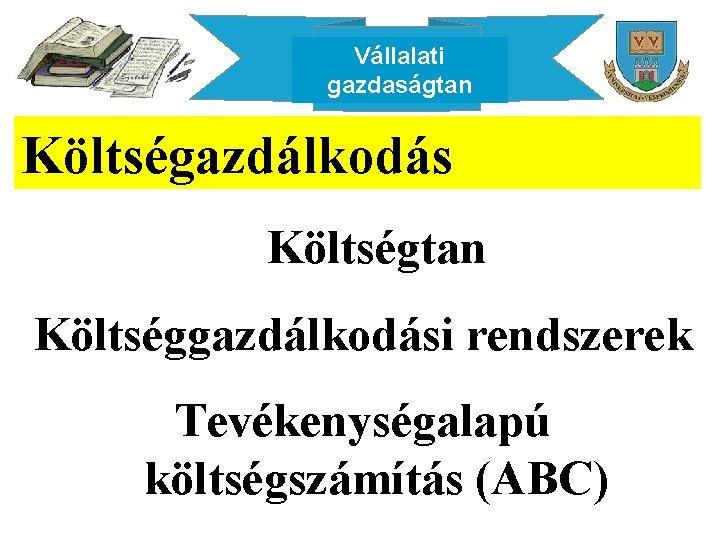 Vállalati gazdaságtan

Költségazdálkodás

Költségtan

Költséggazdálkodási rendszerek

Tevékenységalapú költségszámítás (ABC)